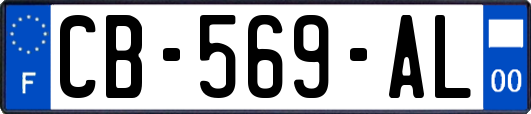 F
CB-569-AL
00